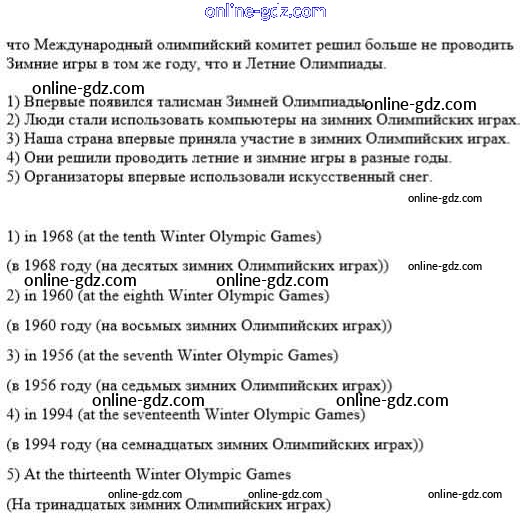 online-gdz.com

что Международный олимпийский комитет решил больше не проводить Зимние игры в том же году, что и Летние Олимпиады.

online-gdz.com

1) Впервые появился талисман Зимней Олимпиады. online-gdz.com
2) Люди стали использовать компьютеры на зимних Олимпийских играх.
3) Наша страна впервые приняла участие в зимних Олимпийских играх.
4) Они решили проводить летние и зимние игры в разные годы.
5) Организаторы впервые использовали искусственный снег.

online-gdz.com

1) in 1968 (at the tenth Winter Olympic Games)

(в 1968 году (на десятых зимних Олимпийских играх)) online-gdz.com

online-gdz.com online-gdz.com

2) in 1960 (at the eighth Winter Olympic Games)

(в 1960 году (на восьмых зимних Олимпийских играх))

3) in 1956 (at the seventh Winter Olympic Games)

(в 1956 году (на седьмых зимних Олимпийских играх))

online-gdz.com online-gdz.com

4) in 1994 (at the seventeenth Winter Olympic Games)

(в 1994 году (на семнадцатых зимних Олимпийских играх))

5) At the thirteenth Winter Olympic Games

online-gdz.com online-gdz.com online-gdz.com

(На тринадцатых зимних Олимпийских играх)